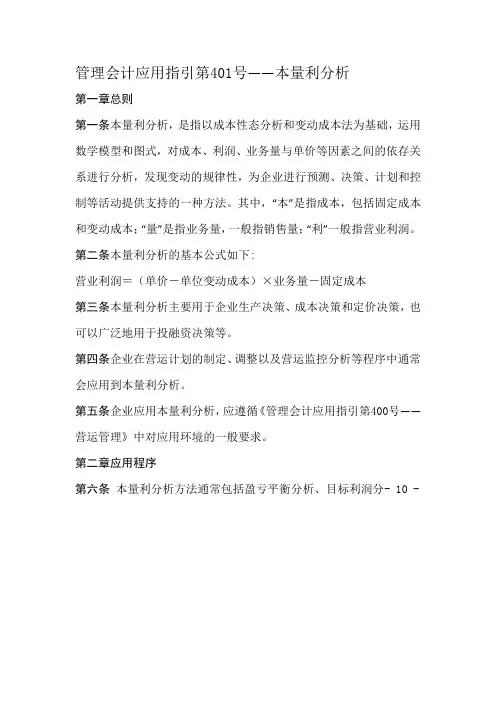 管理会计应用指引第401号——本量利分析

第一章总则

第一条本量利分析，是指以成本性态分析和变动成本法为基础，运用数学模型和图式，对成本、利润、业务量与单价等因素之间的依存关系进行分析，发现变动的规律性，为企业进行预测、决策、计划和控制等活动提供支持的一种方法。其中，“本”是指成本，包括固定成本和变动成本；“量”是指业务量，一般指销售量；“利”一般指营业利润。

第二条本量利分析的基本公式如下：

营业利润＝（单价－单位变动成本）×业务量－固定成本

第三条本量利分析主要用于企业生产决策、成本决策和定价决策，也可以广泛地用于投融资决策等。

第四条企业在营运计划的制定、调整以及营运监控分析等程序中通常会应用到本量利分析。

第五条企业应用本量利分析，应遵循《管理会计应用指引第400号——营运管理》中对应用环境的一般要求。

第二章应用程序

第六条 本量利分析方法通常包括盈亏平衡分析、目标利润分- 10 -